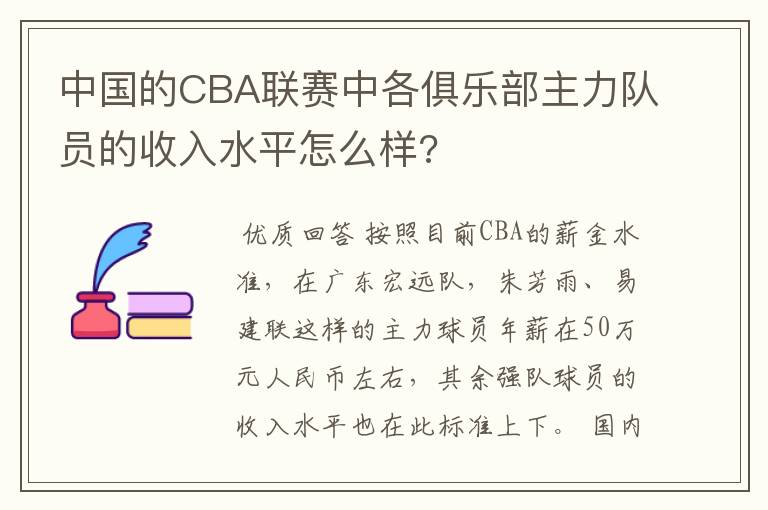 中国的CBA联赛中各俱乐部主力队员的收入水平怎么样？

优质回答 按照目前CBA的薪金水准，在广东宏远队，朱芳雨、易建联这样的主力球员年薪在50万元人民币左右，其余强队球员的收入水平也在此标准上下。 国内